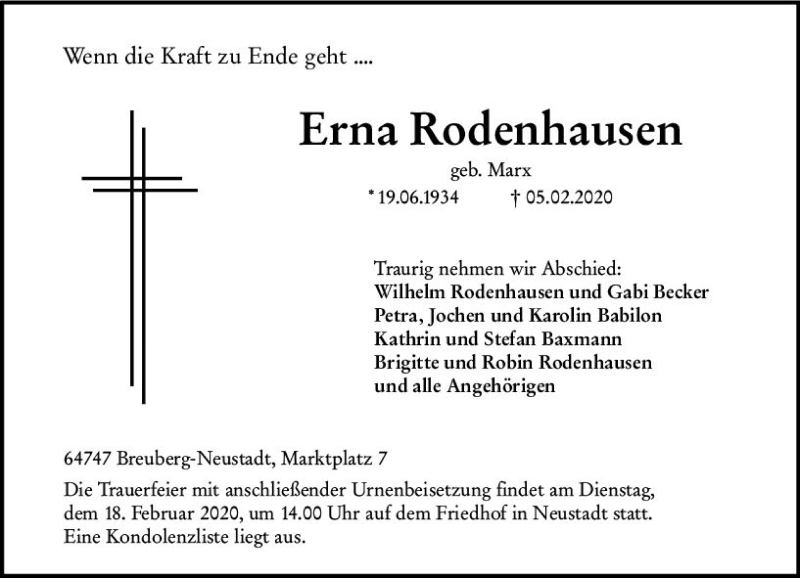 Wenn die Kraft zu Ende geht ....

Erna Rodenhausen

geb. Marx

* 19.06.1934 † 05.02.2020

Traurig nehmen wir Abschied:
Wilhelm Rodenhausen und Gabi Becker
Petra, Jochen und Karolin Babilon
Kathrin und Stefan Baxmann
Brigitte und Robin Rodenhausen
und alle Angehörigen

64747 Breuberg-Neustadt, Marktplatz 7

Die Trauerfeier mit anschließender Urnenbeisetzung findet am Dienstag, dem 18. Februar 2020, um 14.00 Uhr auf dem Friedhof in Neustadt statt. Eine Kondolenzliste liegt aus.